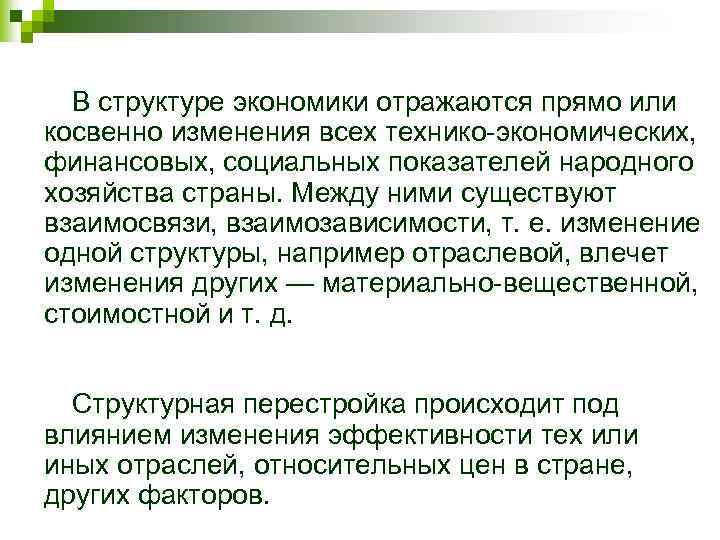 В структуре экономики отражаются прямо или косвенно изменения всех технико-экономических, финансовых, социальных показателей народного хозяйства страны. Между ними существуют взаимосвязи, взаимозависимости, т. е. изменение одной структуры, например отраслевой, влечет изменения других — материально-вещественной, стоимостной и т. д.

Структурная перестройка происходит под влиянием изменения эффективности тех или иных отраслей, относительных цен в стране, других факторов.